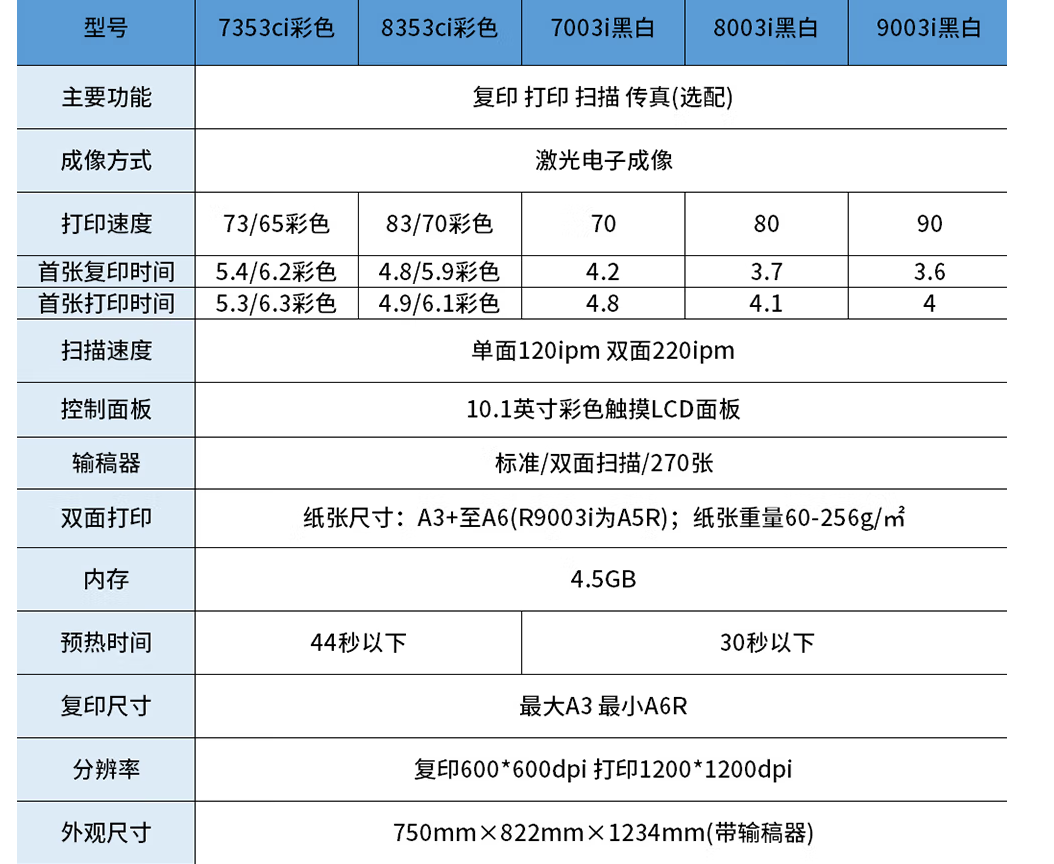 | 型号 | 7353ci彩色 | 8353ci彩色 | 7003i黑白 | 8003i黑白 | 9003i黑白 |
|---|---|---|---|---|---|
| 主要功能 | 复印 打印 扫描 传真(选配) | | | | |
| 成像方式 | 激光电子成像 | | | | |
| 打印速度 | 73/65彩色 | 83/70彩色 | 70 | 80 | 90 |
| 首张复印时间 | 5.4/6.2彩色 | 4.8/5.9彩色 | 4.2 | 3.7 | 3.6 |
| 首张打印时间 | 5.3/6.3彩色 | 4.9/6.1彩色 | 4.8 | 4.1 | 4 |
| 扫描速度 | 单面120ipm 双面220ipm | | | | |
| 控制面板 | 10.1英寸彩色触摸LCD面板 | | | | |
| 输稿器 | 标准/双面扫描/270张 | | | | |
| 双面打印 | 纸张尺寸：A3+至A6(R9003i为A5R)；纸张重量60-256g/㎡ | | | | |
| 内存 | 4.5GB | | | | |
| 预热时间 | 44秒以下 | | 30秒以下 | | |
| 复印尺寸 | 最大A3 最小A6R | | | | |
| 分辨率 | 复印600*600dpi 打印1200*1200dpi | | | | |
| 外观尺寸 | 750mm×822mm×1234mm(带输稿器) | | | | |